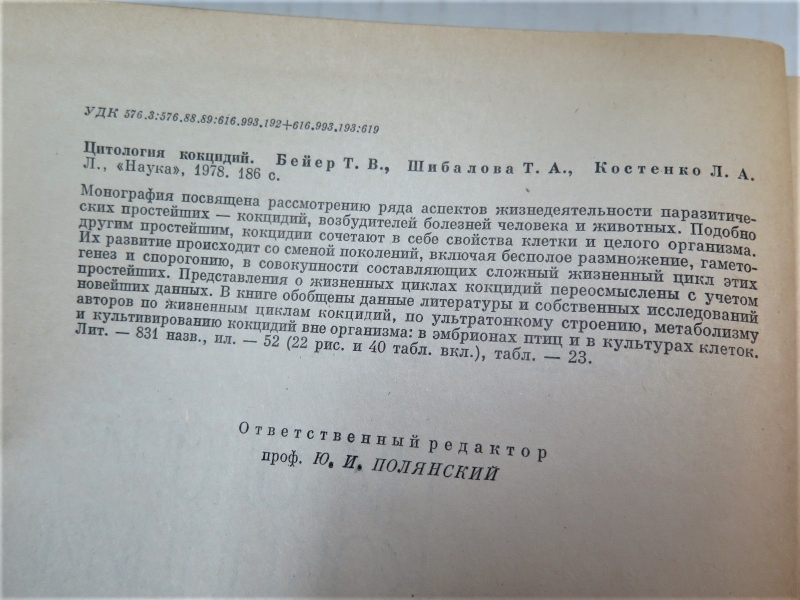 УДК 576.3:576.88.89:616.993.192+616.993.193:619

Цитология кокцидий. Бейер Т. В., Шибалова Т. А., Костенко Л. А. Л., «Наука», 1978. 186 с.

Монография посвящена рассмотрению ряда аспектов жизнедеятельности паразитических простейших — кокцидий, возбудителей болезней человека и животных. Подобно другим простейшим, кокцидии сочетают в себе свойства клетки и целого организма. Их развитие происходит со сменой поколений, включая бесполое размножение, гаметогенез и спорогонию, в совокупности составляющих сложный жизненный цикл этих простейших. Представления о жизненных циклах кокцидий переосмыслены с учетом новейших данных. В книге обобщены данные литературы и собственных исследований авторов по жизненным циклам кокцидий, по ультратонкому строению, метаболизму и культивированию кокцидий вне организма: в эмбрионах птиц и в культурах клеток. Лит. — 831 назв., ил. — 52 (22 рис. и 40 табл. вкл.), табл. — 23.

Ответственный редактор
проф. Ю. И. ПОЛЯНСКИЙ